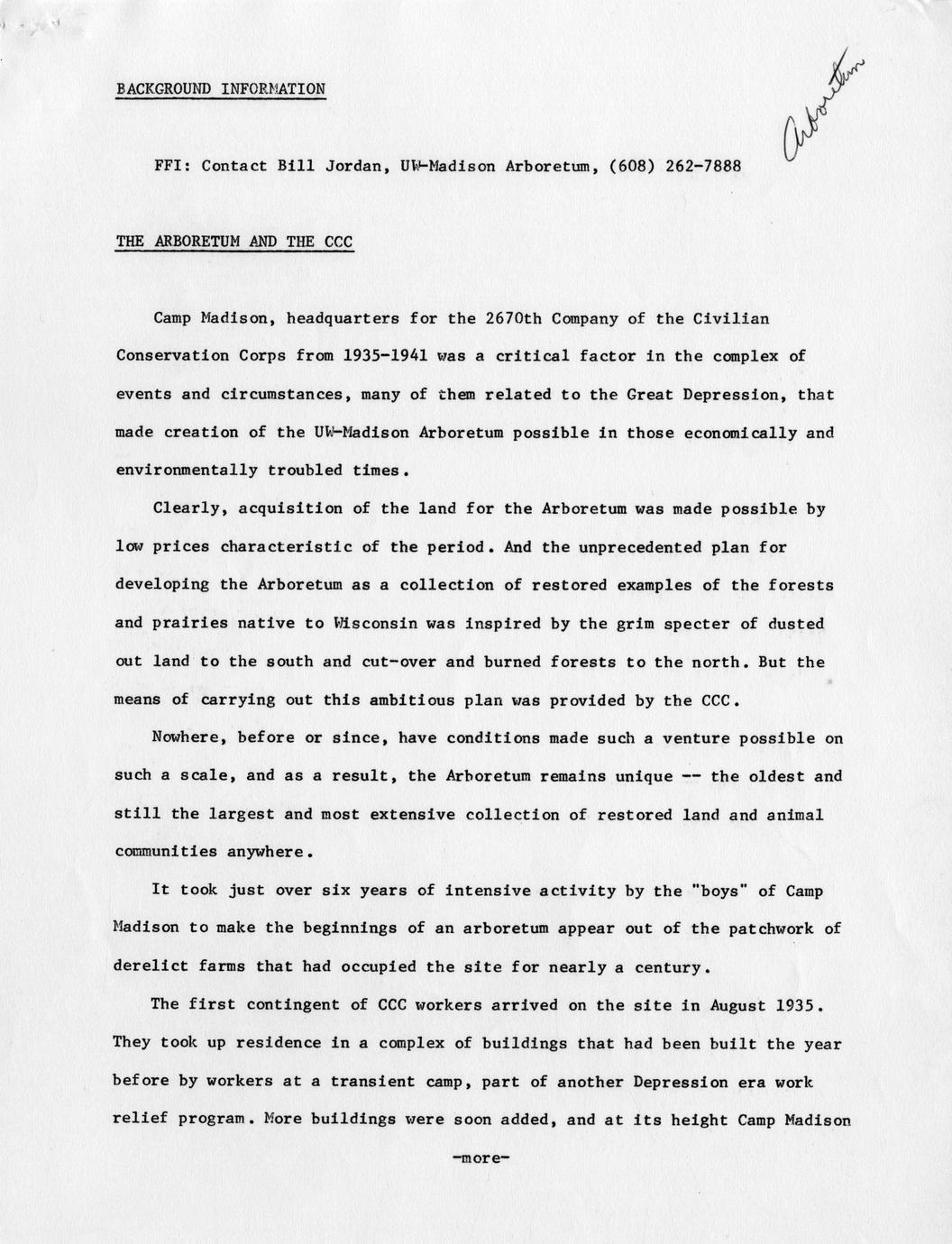 BACKGROUND INFORMATION

Arboretum

FFI: Contact Bill Jordan, UW-Madison Arboretum, (608) 262-7888

THE ARBORETUM AND THE CCC

Camp Madison, headquarters for the 2670th Company of the Civilian Conservation Corps from 1935-1941 was a critical factor in the complex of events and circumstances, many of them related to the Great Depression, that made creation of the UW-Madison Arboretum possible in those economically and environmentally troubled times.

Clearly, acquisition of the land for the Arboretum was made possible by low prices characteristic of the period. And the unprecedented plan for developing the Arboretum as a collection of restored examples of the forests and prairies native to Wisconsin was inspired by the grim specter of dusted out land to the south and cut-over and burned forests to the north. But the means of carrying out this ambitious plan was provided by the CCC.

Nowhere, before or since, have conditions made such a venture possible on such a scale, and as a result, the Arboretum remains unique -- the oldest and still the largest and most extensive collection of restored land and animal communities anywhere.

It took just over six years of intensive activity by the "boys" of Camp Madison to make the beginnings of an arboretum appear out of the patchwork of derelict farms that had occupied the site for nearly a century.

The first contingent of CCC workers arrived on the site in August 1935. They took up residence in a complex of buildings that had been built the year before by workers at a transient camp, part of another Depression era work relief program. More buildings were soon added, and at its height Camp Madison

-more-